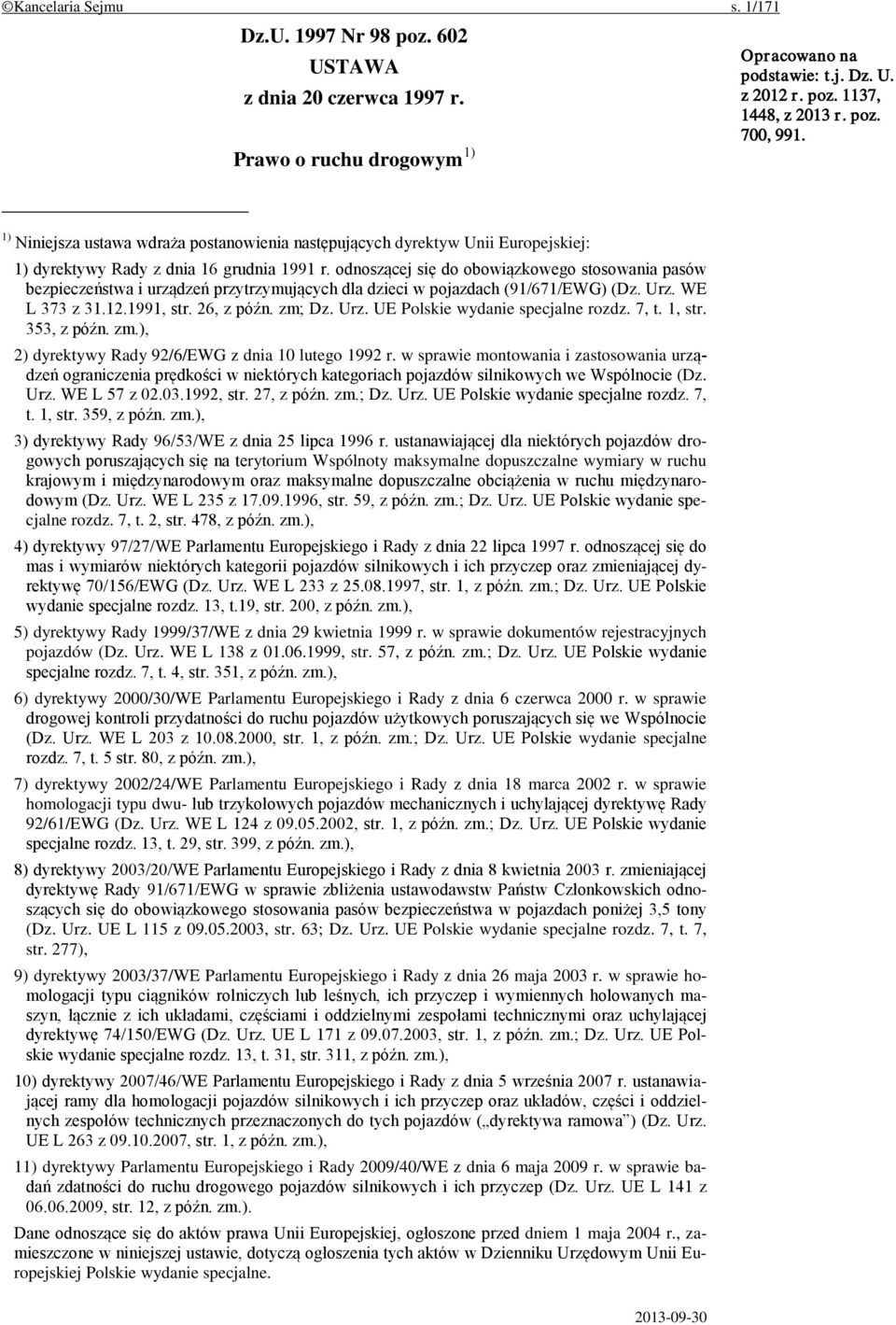 ©Kancelaria Sejmu s. 1/171

Dz.U. 1997 Nr 98 poz. 602

USTAWA

z dnia 20 czerwca 1997 r.

Prawo o ruchu drogowym $^{1)}$

Opracowano na podstawie: t.j. Dz. U. z 2012 r. poz. 1137, 1448, z 2013 r. poz. 700, 991.

$^{1)}$ Niniejsza ustawa wdraża postanowienia następujących dyrektyw Unii Europejskiej:

1) dyrektywy Rady z dnia 16 grudnia 1991 r. odnoszącej się do obowiązkowego stosowania pasów bezpieczeństwa i urządzeń przytrzymujących dla dzieci w pojazdach (91/671/EWG) (Dz. Urz. WE L 373 z 31.12.1991, str. 26, z późn. zm; Dz. Urz. UE Polskie wydanie specjalne rozdz. 7, t. 1, str. 353, z późn. zm.),

2) dyrektywy Rady 92/6/EWG z dnia 10 lutego 1992 r. w sprawie montowania i zastosowania urządzeń ograniczenia prędkości w niektórych kategoriach pojazdów silnikowych we Wspólnocie (Dz. Urz. WE L 57 z 02.03.1992, str. 27, z późn. zm.; Dz. Urz. UE Polskie wydanie specjalne rozdz. 7, t. 1, str. 359, z późn. zm.),

3) dyrektywy Rady 96/53/WE z dnia 25 lipca 1996 r. ustanawiającej dla niektórych pojazdów drogowych poruszających się na terytorium Wspólnoty maksymalne dopuszczalne wymiary w ruchu krajowym i międzynarodowym oraz maksymalne dopuszczalne obciążenia w ruchu międzynarodowym (Dz. Urz. WE L 235 z 17.09.1996, str. 59, z późn. zm.; Dz. Urz. UE Polskie wydanie specjalne rozdz. 7, t. 2, str. 478, z późn. zm.),

4) dyrektywy 97/27/WE Parlamentu Europejskiego i Rady z dnia 22 lipca 1997 r. odnoszącej się do mas i wymiarów niektórych kategorii pojazdów silnikowych i ich przyczep oraz zmieniającej dyrektywę 70/156/EWG (Dz. Urz. WE L 233 z 25.08.1997, str. 1, z późn. zm.; Dz. Urz. UE Polskie wydanie specjalne rozdz. 13, t.19, str. 200, z późn. zm.),

5) dyrektywy Rady 1999/37/WE z dnia 29 kwietnia 1999 r. w sprawie dokumentów rejestracyjnych pojazdów (Dz. Urz. WE L 138 z 01.06.1999, str. 57, z późn. zm.; Dz. Urz. UE Polskie wydanie specjalne rozdz. 7, t. 4, str. 351, z późn. zm.),

6) dyrektywy 2000/30/WE Parlamentu Europejskiego i Rady z dnia 6 czerwca 2000 r. w sprawie drogowej kontroli przydatności do ruchu pojazdów użytkowych poruszających się we Wspólnocie (Dz. Urz. WE L 203 z 10.08.2000, str. 1, z późn. zm.; Dz. Urz. UE Polskie wydanie specjalne rozdz. 7, t. 5 str. 80, z późn. zm.),

7) dyrektywy 2002/24/WE Parlamentu Europejskiego i Rady z dnia 18 marca 2002 r. w sprawie homologacji typu dwu- lub trzykołowych pojazdów mechanicznych i uchylającej dyrektywę Rady 92/61/EWG (Dz. Urz. WE L 124 z 09.05.2002, str. 1, z późn. zm.; Dz. Urz. UE Polskie wydanie specjalne rozdz. 13, t. 29, str. 399, z późn. zm.),

8) dyrektywy 2003/20/WE Parlamentu Europejskiego i Rady z dnia 8 kwietnia 2003 r. zmieniającej dyrektywę Rady 91/671/EWG w sprawie zbliżenia ustawodawstw Państw Członkowskich odnoszących się do obowiązkowego stosowania pasów bezpieczeństwa w pojazdach poniżej 3,5 tony (Dz. Urz. UE L 115 z 09.05.2003, str. 63; Dz. Urz. UE Polskie wydanie specjalne rozdz. 7, t. 7, str. 277),

9) dyrektywy 2003/37/WE Parlamentu Europejskiego i Rady z dnia 26 maja 2003 r. w sprawie homologacji typu ciągników rolniczych lub leśnych, ich przyczep i wymiennych holowanych maszyn, łącznie z ich układami, częściami i oddzielnymi zespołami technicznymi oraz uchylającej dyrektywę 74/150/EWG (Dz. Urz. UE L 171 z 09.07.2003, str. 1, z późn. zm.; Dz. Urz. UE Polskie wydanie specjalne rozdz. 13, t. 31, str. 311, z późn. zm.),

10) dyrektywy 2007/46/WE Parlamentu Europejskiego i Rady z dnia 5 września 2007 r. ustanawiającej ramy dla homologacji pojazdów silnikowych i ich przyczep oraz układów, części i oddzielnych zespołów technicznych przeznaczonych do tych pojazdów („dyrektywa ramowa”) (Dz. Urz. UE L 263 z 09.10.2007, str. 1, z późn. zm.),

11) dyrektywy Parlamentu Europejskiego i Rady 2009/40/WE z dnia 6 maja 2009 r. w sprawie badań zdatności do ruchu drogowego pojazdów silnikowych i ich przyczep (Dz. Urz. UE L 141 z 06.06.2009, str. 12, z późn. zm.).

Dane odnoszące się do aktów prawa Unii Europejskiej, ogłoszone przed dniem 1 maja 2004 r., zamieszczone w niniejszej ustawie, dotyczą ogłoszenia tych aktów w Dzienniku Urzędowym Unii Europejskiej Polskie wydanie specjalne.

2013-09-30